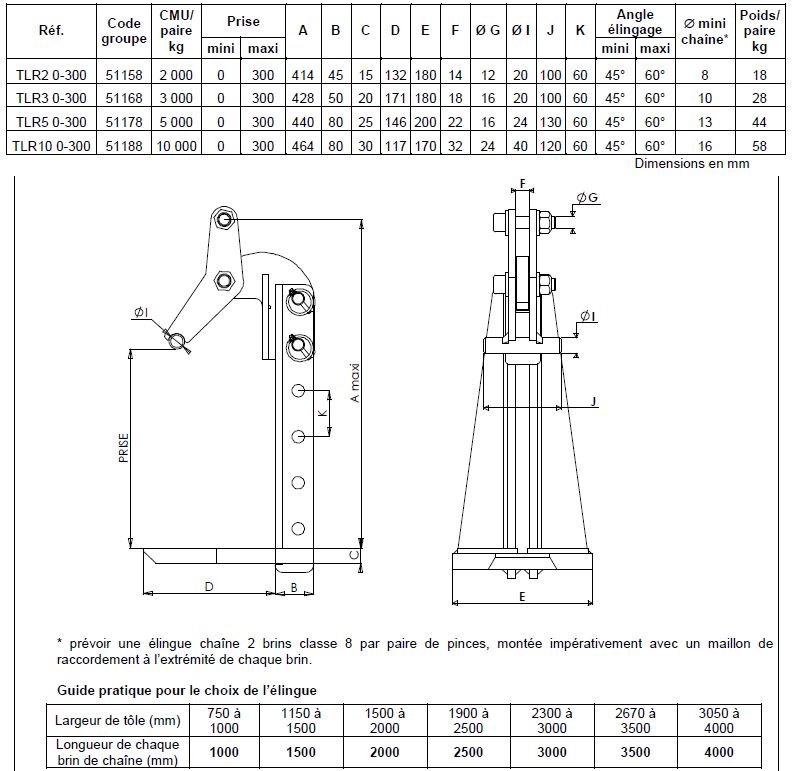 | Réf. | Code groupe | CMU/ paire kg | Prise mini | Prise maxi | A | B | C | D | E | F | Ø G | Ø I | J | K | Angle élingage mini | Angle élingage maxi | Ø mini chaîne* | Poids/ paire kg |
|---|---|---|---|---|---|---|---|---|---|---|---|---|---|---|---|---|---|---|
| TLR2 0-300 | 51158 | 2 000 | 0 | 300 | 414 | 45 | 15 | 132 | 180 | 14 | 12 | 20 | 100 | 60 | 45° | 60° | 8 | 18 |
| TLR3 0-300 | 51168 | 3 000 | 0 | 300 | 428 | 50 | 20 | 171 | 180 | 18 | 16 | 20 | 100 | 60 | 45° | 60° | 10 | 28 |
| TLR5 0-300 | 51178 | 5 000 | 0 | 300 | 440 | 80 | 25 | 146 | 200 | 22 | 16 | 24 | 130 | 60 | 45° | 60° | 13 | 44 |
| TLR10 0-300 | 51188 | 10 000 | 0 | 300 | 464 | 80 | 30 | 117 | 170 | 32 | 24 | 40 | 120 | 60 | 45° | 60° | 16 | 58 |

Dimensions en mm

ØI
PRISE
K
A maxi
C
D
B
F
ØG
ØI
J
E

* prévoir une élingue chaîne 2 brins classe 8 par paire de pinces, montée impérativement avec un maillon de raccordement à l'extrémité de chaque brin.

Guide pratique pour le choix de l'élingue

| Largeur de tôle (mm) | 750 à 1000 | 1150 à 1500 | 1500 à 2000 | 1900 à 2500 | 2300 à 3000 | 2670 à 3500 | 3050 à 4000 |
|---|---|---|---|---|---|---|---|
| Longueur de chaque brin de chaîne (mm) | 1000 | 1500 | 2000 | 2500 | 3000 | 3500 | 4000 |